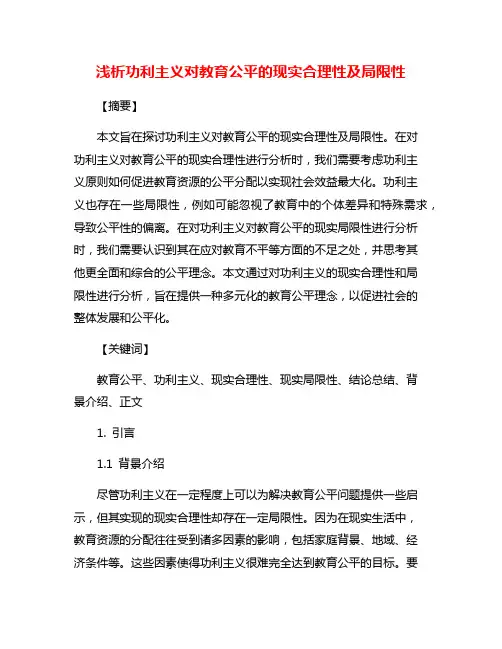 浅析功利主义对教育公平的现实合理性及局限性

【摘要】

本文旨在探讨功利主义对教育公平的现实合理性及局限性。在对功利主义对教育公平的现实合理性进行分析时，我们需要考虑功利主义原则如何促进教育资源的公平分配以实现社会效益最大化。功利主义也存在一些局限性，例如可能忽视了教育中的个体差异和特殊需求，导致公平性的偏离。在对功利主义对教育公平的现实局限性进行分析时，我们需要认识到其在应对教育不平等方面的不足之处，并思考其他更全面和综合的公平理念。本文通过对功利主义的现实合理性和局限性进行分析，旨在提供一种多元化的教育公平理念，以促进社会的整体发展和公平化。

【关键词】

教育公平、功利主义、现实合理性、现实局限性、结论总结、背景介绍、正文

1. 引言

1.1 背景介绍

尽管功利主义在一定程度上可以为解决教育公平问题提供一些启示，但其实现的现实合理性却存在一定局限性。因为在现实生活中，教育资源的分配往往受到诸多因素的影响，包括家庭背景、地域、经济条件等。这些因素使得功利主义很难完全达到教育公平的目标。要